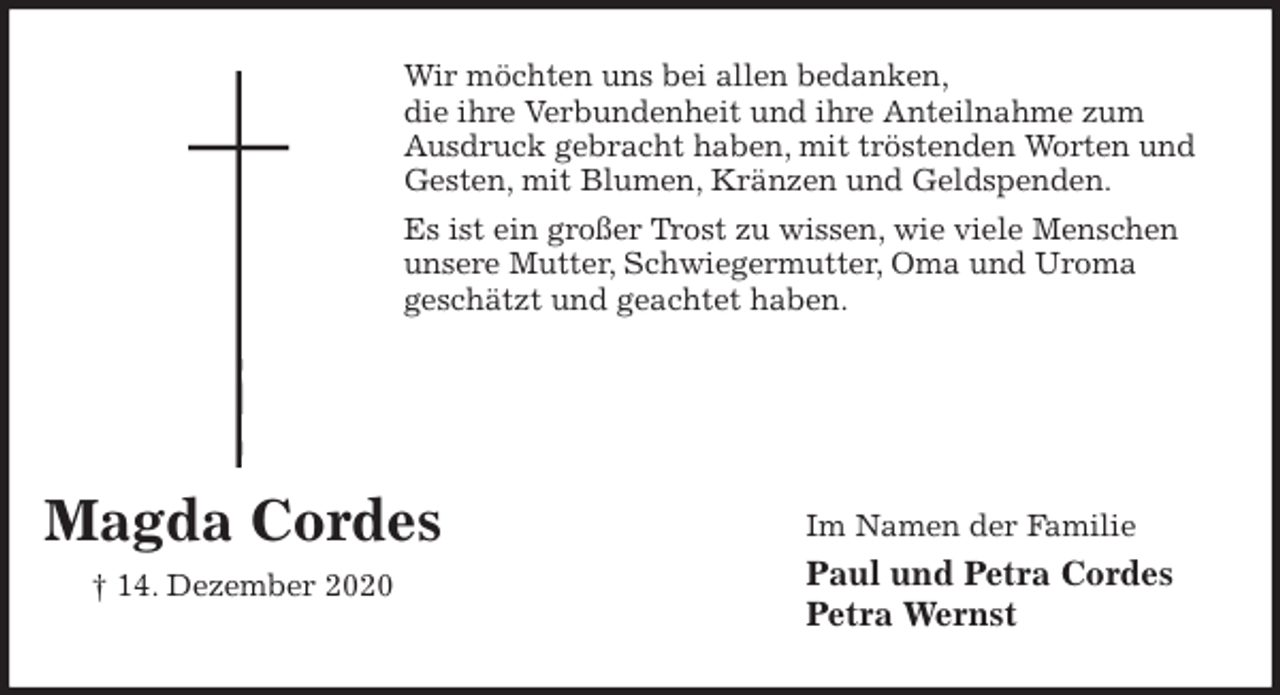 Wir möchten uns bei allen bedanken, die ihre Verbundenheit und ihre Anteilnahme zum Ausdruck gebracht haben, mit tröstenden Worten und Gesten, mit Blumen, Kränzen und Geldspenden.

Es ist ein großer Trost zu wissen, wie viele Menschen unsere Mutter, Schwiegermutter, Oma und Uroma geschätzt und geachtet haben.

Magda Cordes

† 14. Dezember 2020

Im Namen der Familie

Paul und Petra Cordes
Petra Wernst